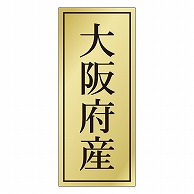 大阪府産